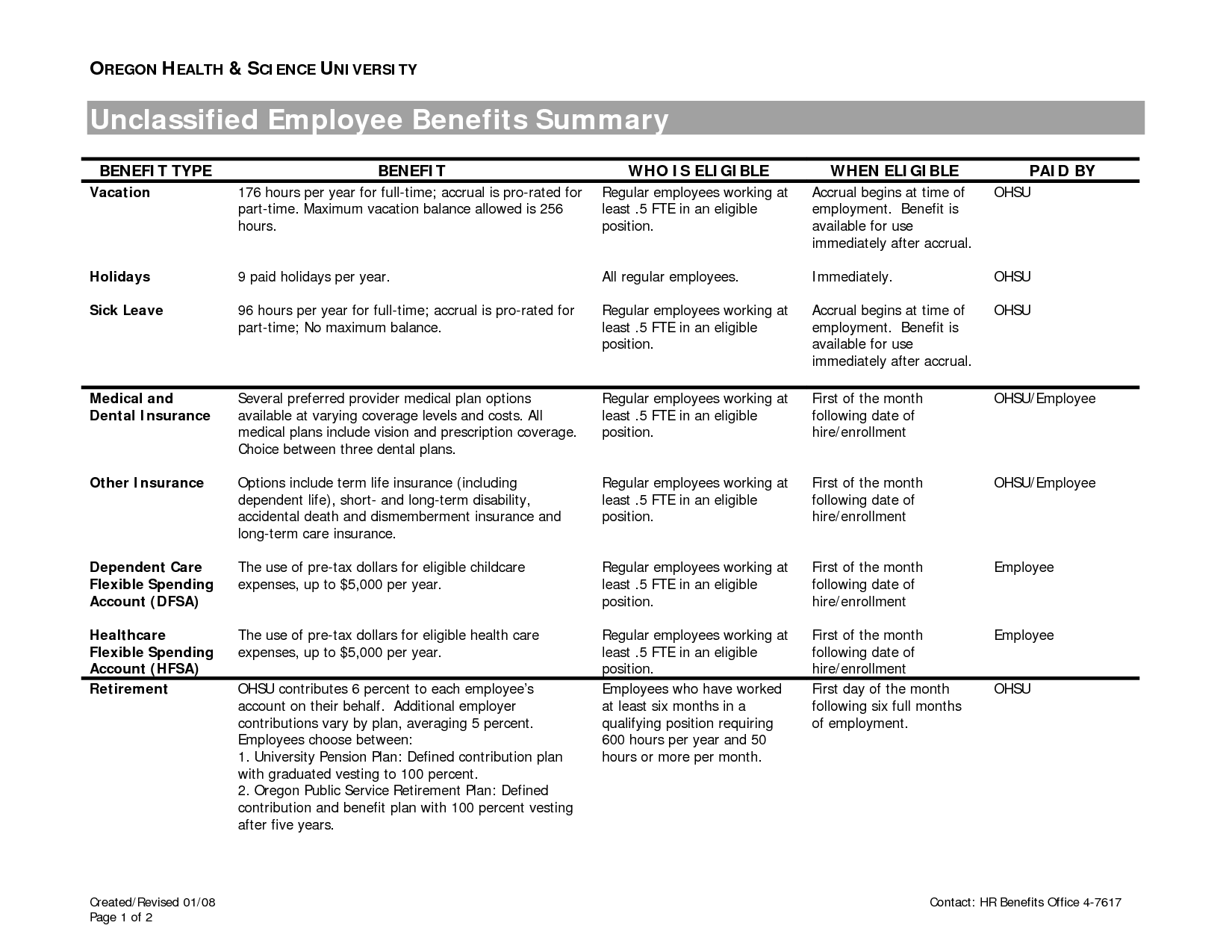 OREGON HEALTH & SCIENCE UNIVERSITY

Unclassified Employee Benefits Summary

| BENEFIT TYPE | BENEFIT | WHO IS ELIGIBLE | WHEN ELIGIBLE | PAID BY |
|---|---|---|---|---|
| Vacation | 176 hours per year for full-time; accrual is pro-rated for part-time. Maximum vacation balance allowed is 256 hours. | Regular employees working at least .5 FTE in an eligible position. | Accrual begins at time of employment. Benefit is available for use immediately after accrual. | OHSU |
| Holidays | 9 paid holidays per year. | All regular employees. | Immediately. | OHSU |
| Sick Leave | 96 hours per year for full-time; accrual is pro-rated for part-time; No maximum balance. | Regular employees working at least .5 FTE in an eligible position. | Accrual begins at time of employment. Benefit is available for use immediately after accrual. | OHSU |
| Medical and Dental Insurance | Several preferred provider medical plan options available at varying coverage levels and costs. All medical plans include vision and prescription coverage. Choice between three dental plans. | Regular employees working at least .5 FTE in an eligible position. | First of the month following date of hire/enrollment | OHSU/Employee |
| Other Insurance | Options include term life insurance (including dependent life), short- and long-term disability, accidental death and dismemberment insurance and long-term care insurance. | Regular employees working at least .5 FTE in an eligible position. | First of the month following date of hire/enrollment | OHSU/Employee |
| Dependent Care Flexible Spending Account (DFSA) | The use of pre-tax dollars for eligible childcare expenses, up to $5,000 per year. | Regular employees working at least .5 FTE in an eligible position. | First of the month following date of hire/enrollment | Employee |
| Healthcare Flexible Spending Account (HFSA) | The use of pre-tax dollars for eligible health care expenses, up to $5,000 per year. | Regular employees working at least .5 FTE in an eligible position. | First of the month following date of hire/enrollment | Employee |
| Retirement | OHSU contributes 6 percent to each employee's account on their behalf. Additional employer contributions vary by plan, averaging 5 percent. Employees choose between: 1. University Pension Plan: Defined contribution plan with graduated vesting to 100 percent. 2. Oregon Public Service Retirement Plan: Defined contribution and benefit plan with 100 percent vesting after five years. | Employees who have worked at least six months in a qualifying position requiring 600 hours per year and 50 hours or more per month. | First day of the month following six full months of employment. | OHSU |

Created/Revised 01/08
Page 1 of 2

Contact: HR Benefits Office 4-7617